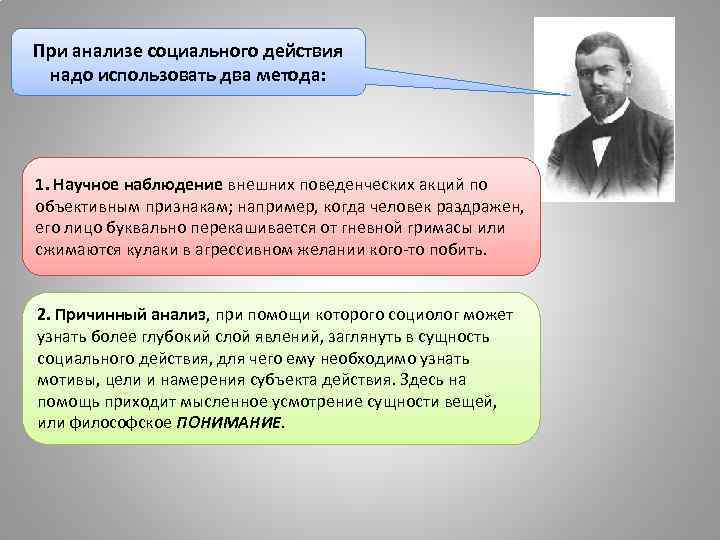 При анализе социального действия надо использовать два метода:

1. Научное наблюдение внешних поведенческих акций по объективным признакам; например, когда человек раздражен, его лицо буквально перекашивается от гневной гримасы или сжимаются кулаки в агрессивном желании кого-то побить.

2. Причинный анализ, при помощи которого социолог может узнать более глубокий слой явлений, заглянуть в сущность социального действия, для чего ему необходимо узнать мотивы, цели и намерения субъекта действия. Здесь на помощь приходит мысленное усмотрение сущности вещей, или философское ПОНИМАНИЕ.